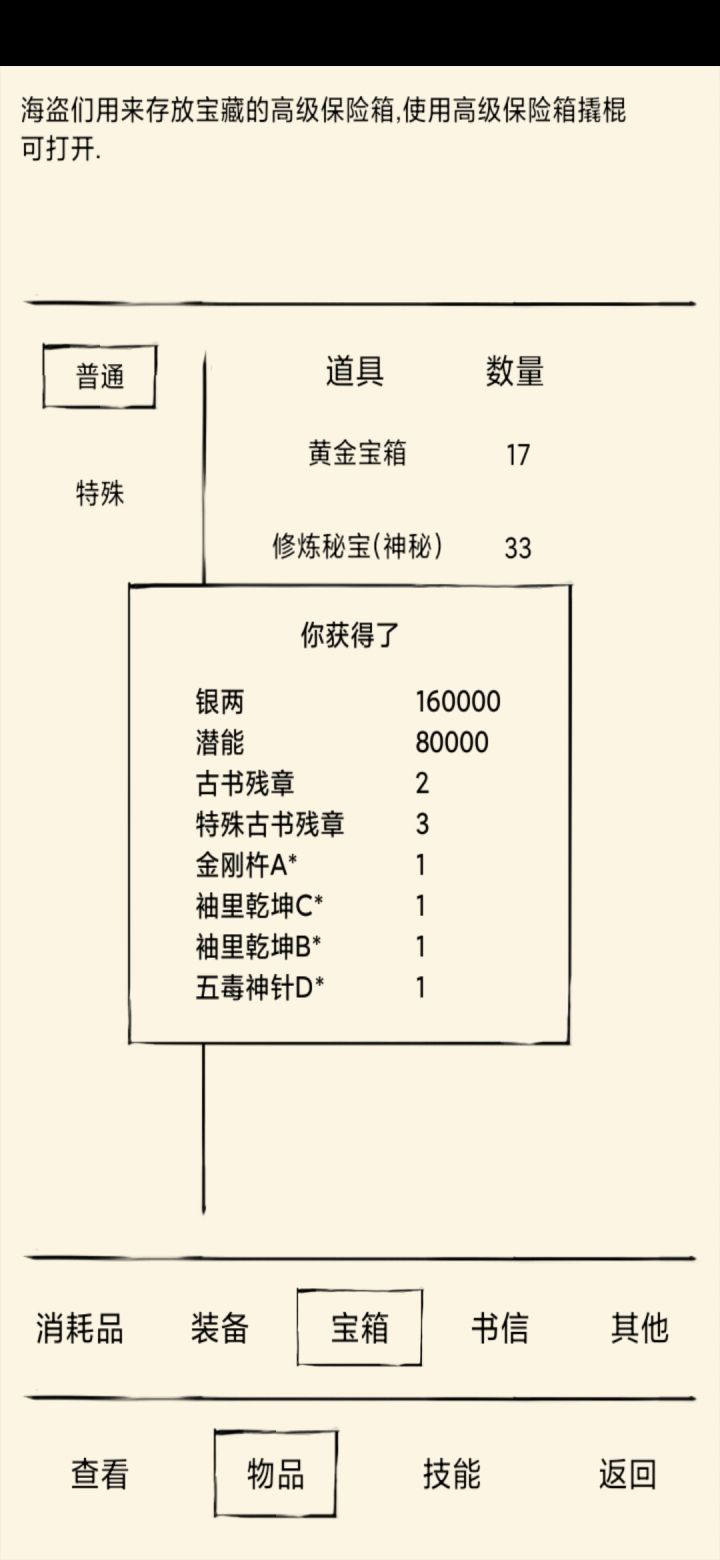 海盗们用来存放宝藏的高级保险箱,使用高级保险箱撬棍可打开.

普通

特殊

| 道具 | 数量 |
|---|---|
| 黄金宝箱 | 17 |
| 修炼秘宝(神秘) | 33 |

你获得了

| | |
|---|---|
| 银两 | 160000 |
| 潜能 | 80000 |
| 古书残章 | 2 |
| 特殊古书残章 | 3 |
| 金刚杵A* | 1 |
| 袖里乾坤C* | 1 |
| 袖里乾坤B* | 1 |
| 五毒神针D* | 1 |

消耗品 装备 宝箱 书信 其他

查看 物品 技能 返回